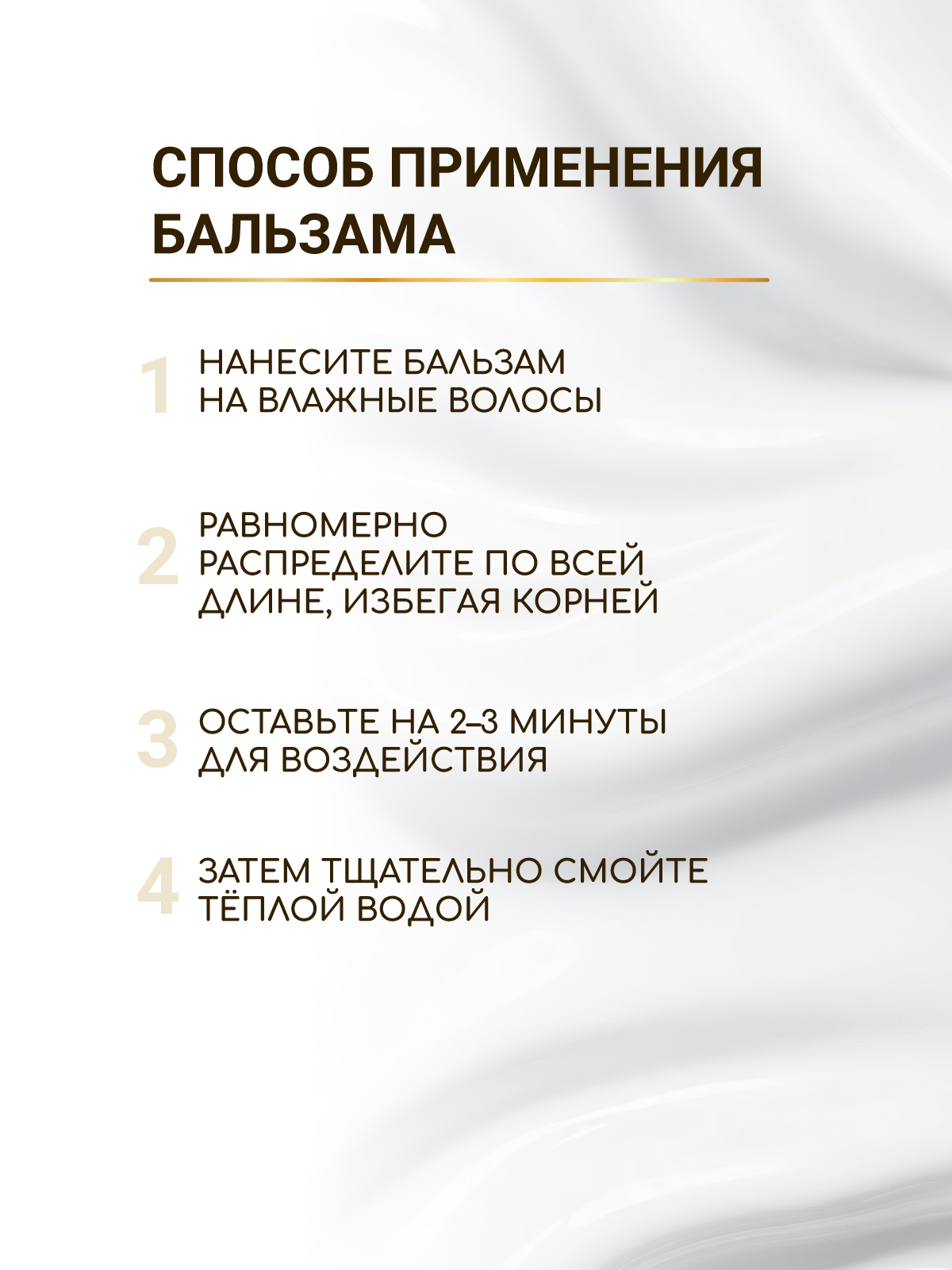 СПОСОБ ПРИМЕНЕНИЯ БАЛЬЗАМА

1 НАНЕСИТЕ БАЛЬЗАМ НА ВЛАЖНЫЕ ВОЛОСЫ

2 РАВНОМЕРНО РАСПРЕДЕЛИТЕ ПО ВСЕЙ ДЛИНЕ, ИЗБЕГАЯ КОРНЕЙ

3 ОСТАВЬТЕ НА 2–3 МИНУТЫ ДЛЯ ВОЗДЕЙСТВИЯ

4 ЗАТЕМ ТЩАТЕЛЬНО СМОЙТЕ ТЁПЛОЙ ВОДОЙ